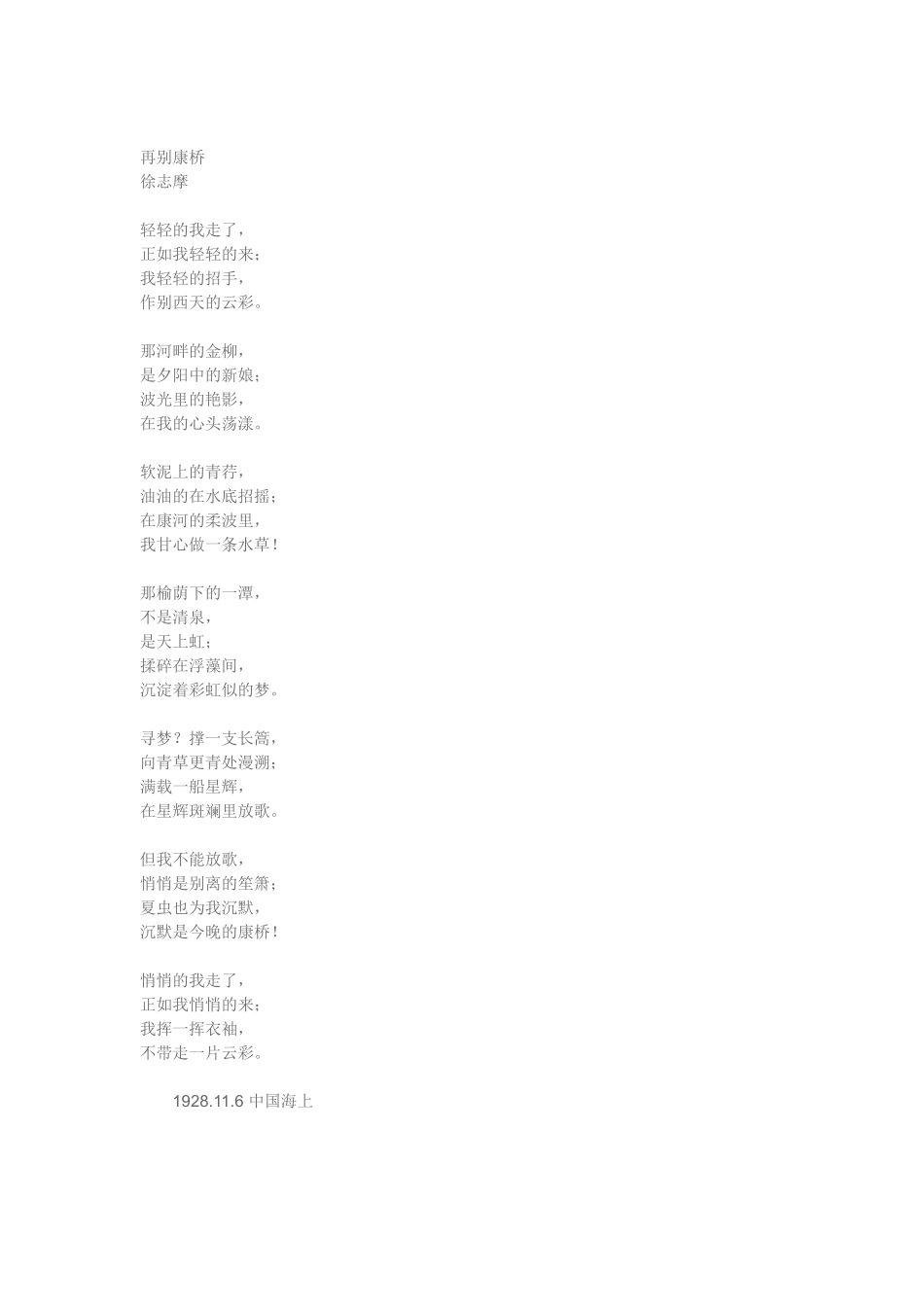 再别康桥
徐志摩

轻轻的我走了，
正如我轻轻的来；
我轻轻的招手，
作别西天的云彩。

那河畔的金柳，
是夕阳中的新娘；
波光里的艳影，
在我的心头荡漾。

软泥上的青荇，
油油的在水底招摇；
在康河的柔波里，
我甘心做一条水草！

那榆荫下的一潭，
不是清泉，
是天上虹；
揉碎在浮藻间，
沉淀着彩虹似的梦。

寻梦？撑一支长篙，
向青草更青处漫溯；
满载一船星辉，
在星辉斑斓里放歌。

但我不能放歌，
悄悄是别离的笙箫；
夏虫也为我沉默，
沉默是今晚的康桥！

悄悄的我走了，
正如我悄悄的来；
我挥一挥衣袖，
不带走一片云彩。

1928.11.6 中国海上